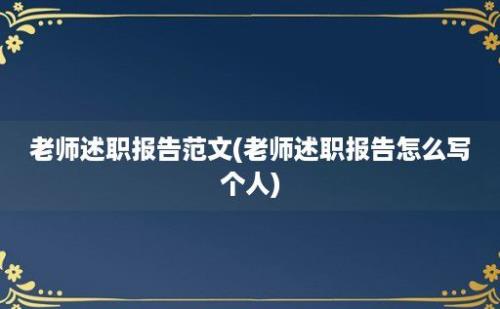 老师述职报告范文(老师述职报告怎么写个人)